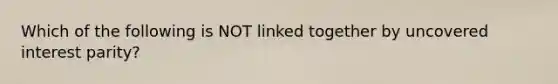 Which of the following is NOT linked together by uncovered interest parity?